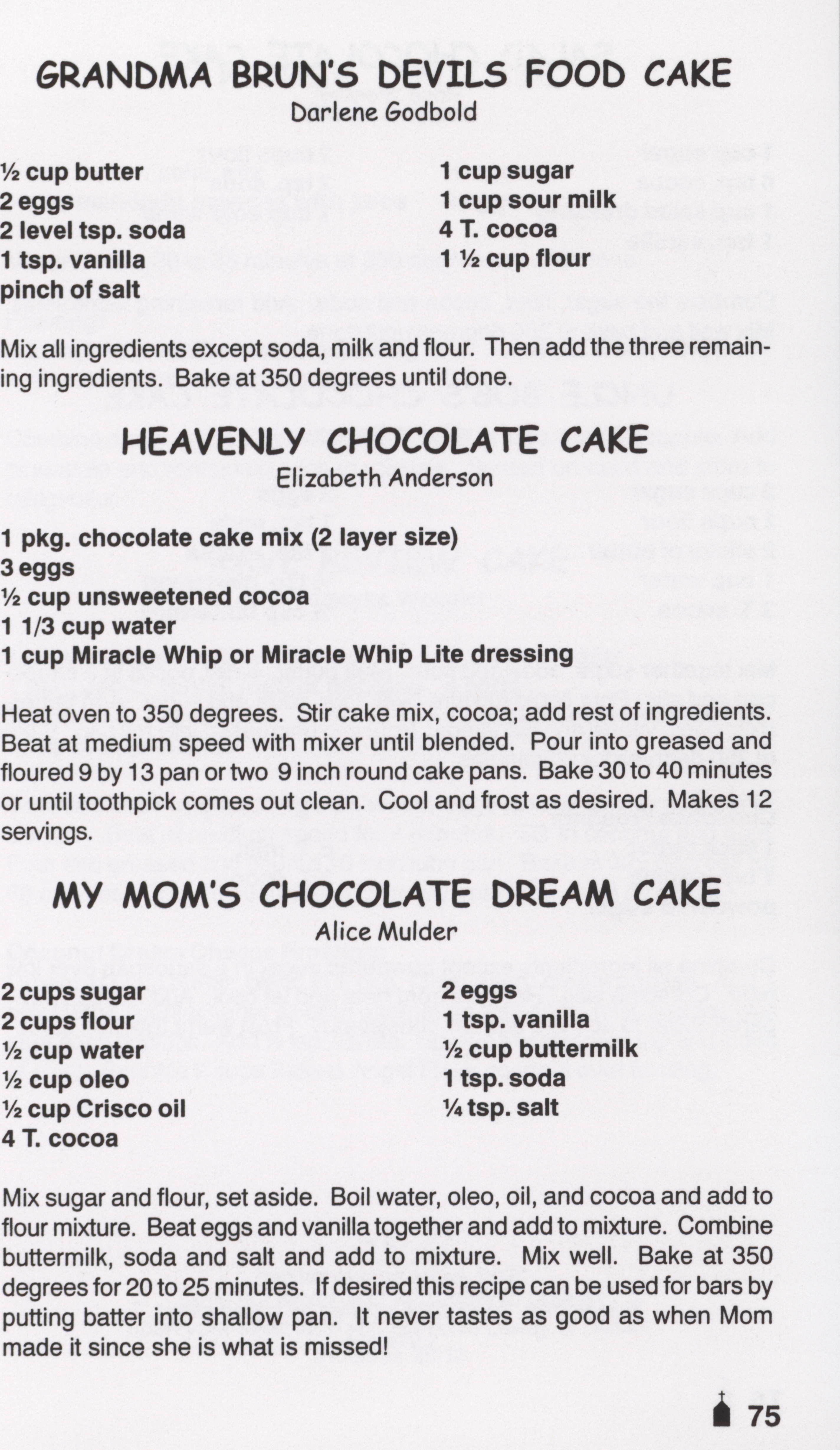 GRANDMA BRUN'S DEVILS FOOD CAKE
Darlene Godbold

½ cup butter
2 eggs
2 level tsp. soda
1 tsp. vanilla
pinch of salt

1 cup sugar
1 cup sour milk
4 T. cocoa
1 ½ cup flour

Mix all ingredients except soda, milk and flour. Then add the three remaining ingredients. Bake at 350 degrees until done.

HEAVENLY CHOCOLATE CAKE
Elizabeth Anderson

1 pkg. chocolate cake mix (2 layer size)
3 eggs
½ cup unsweetened cocoa
1 1/3 cup water
1 cup Miracle Whip or Miracle Whip Lite dressing

Heat oven to 350 degrees. Stir cake mix, cocoa; add rest of ingredients. Beat at medium speed with mixer until blended. Pour into greased and floured 9 by 13 pan or two 9 inch round cake pans. Bake 30 to 40 minutes or until toothpick comes out clean. Cool and frost as desired. Makes 12 servings.

MY MOM'S CHOCOLATE DREAM CAKE
Alice Mulder

2 cups sugar
2 cups flour
½ cup water
½ cup oleo
½ cup Crisco oil
4 T. cocoa

2 eggs
1 tsp. vanilla
½ cup buttermilk
1 tsp. soda
¼ tsp. salt

Mix sugar and flour, set aside. Boil water, oleo, oil, and cocoa and add to flour mixture. Beat eggs and vanilla together and add to mixture. Combine buttermilk, soda and salt and add to mixture. Mix well. Bake at 350 degrees for 20 to 25 minutes. If desired this recipe can be used for bars by putting batter into shallow pan. It never tastes as good as when Mom made it since she is what is missed!

75